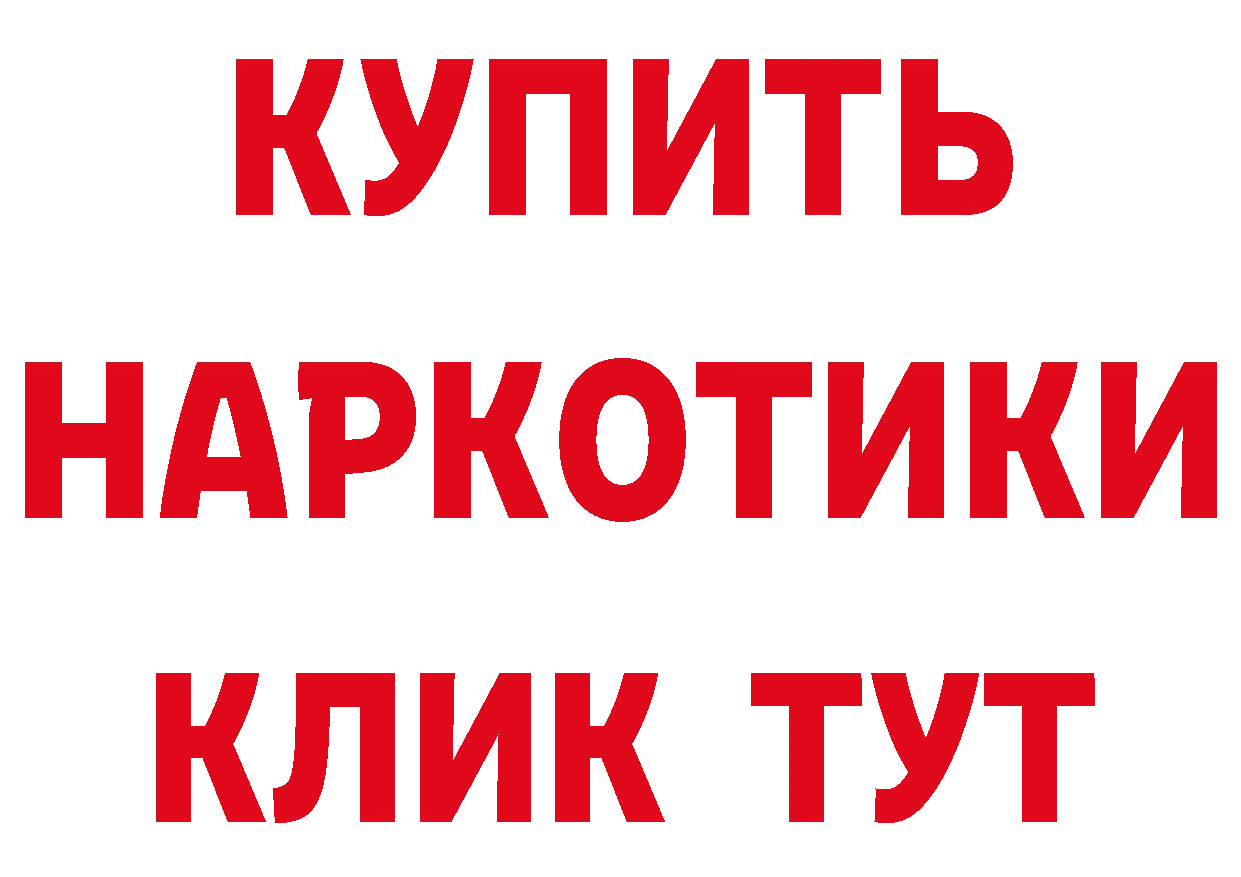 КУПИТЬ НАРКОТИКИ КЛИК ТУТ